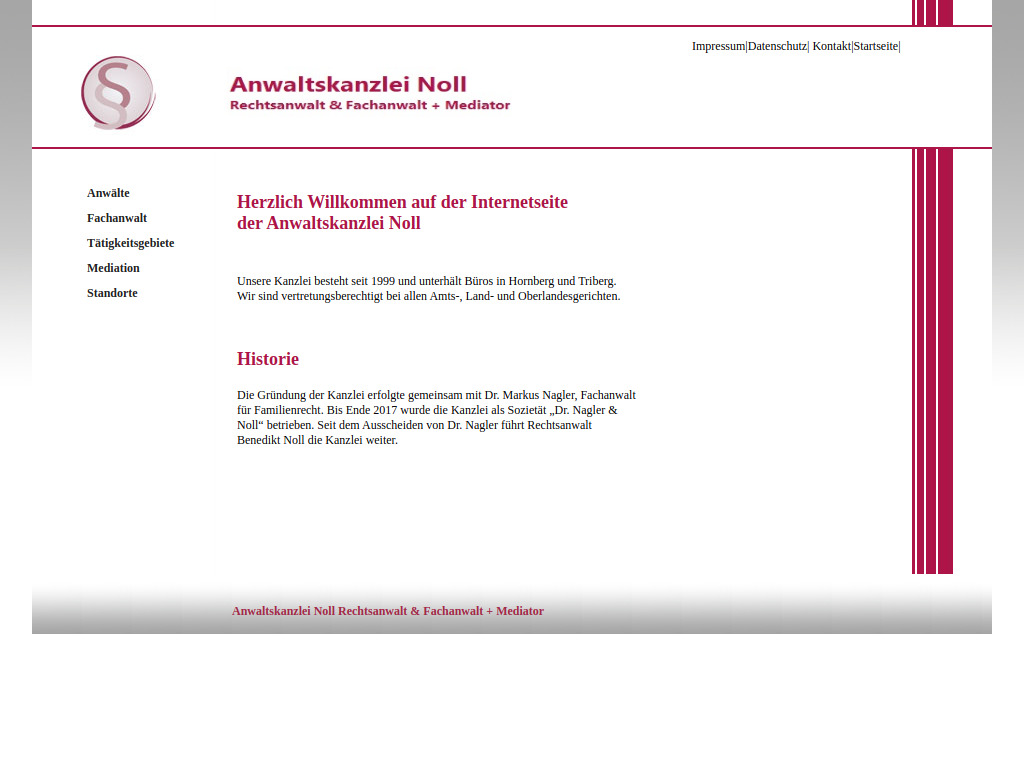 Impressum|Datenschutz| Kontakt|Startseite|

§

Anwaltskanzlei Noll
Rechtsanwalt & Fachanwalt + Mediator

Anwälte
Fachanwalt
Tätigkeitsgebiete
Mediation
Standorte

Herzlich Willkommen auf der Internetseite der Anwaltskanzlei Noll

Unsere Kanzlei besteht seit 1999 und unterhält Büros in Hornberg und Triberg. Wir sind vertretungsberechtigt bei allen Amts-, Land- und Oberlandesgerichten.

Historie

Die Gründung der Kanzlei erfolgte gemeinsam mit Dr. Markus Nagler, Fachanwalt für Familienrecht. Bis Ende 2017 wurde die Kanzlei als Sozietät „Dr. Nagler & Noll“ betrieben. Seit dem Ausscheiden von Dr. Nagler führt Rechtsanwalt Benedikt Noll die Kanzlei weiter.

Anwaltskanzlei Noll Rechtsanwalt & Fachanwalt + Mediator